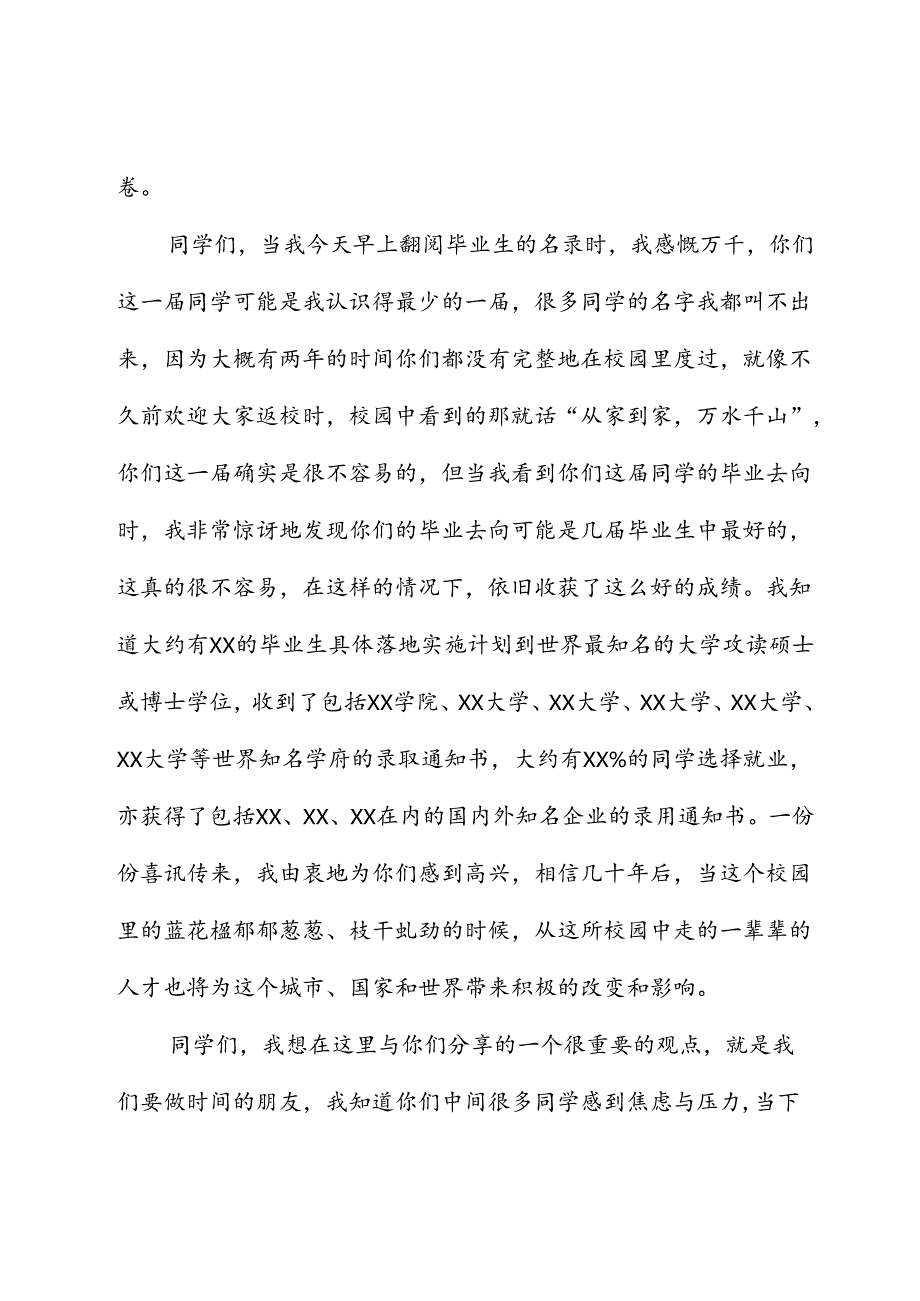 卷。

同学们，当我今天早上翻阅毕业生的名录时，我感慨万千，你们这一届同学可能是我认识得最少的一届，很多同学的名字我都叫不出来，因为大概有两年的时间你们都没有完整地在校园里度过，就像不久前欢迎大家返校时，校园中看到的那就话“从家到家，万水千山”，你们这一届确实是很不容易的，但当我看到你们这届同学的毕业去向时，我非常惊讶地发现你们的毕业去向可能是几届毕业生中最好的，这真的很不容易，在这样的情况下，依旧收获了这么好的成绩。我知道大约有XX的毕业生具体落地实施计划到世界最知名的大学攻读硕士或博士学位，收到了包括XX学院、XX大学、XX大学、XX大学、XX大学、XX大学等世界知名学府的录取通知书，大约有XX%的同学选择就业，亦获得了包括XX、XX、XX在内的国内外知名企业的录用通知书。一份份喜讯传来，我由衷地为你们感到高兴，相信几十年后，当这个校园里的蓝花楹郁郁葱葱、枝干虬劲的时候，从这所校园中走的一辈辈的人才也将为这个城市、国家和世界带来积极的改变和影响。

同学们，我想在这里与你们分享的一个很重要的观点，就是我们要做时间的朋友，我知道你们中间很多同学感到焦虑与压力，当下